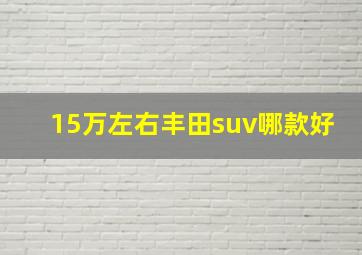 15万左右丰田suv哪款好